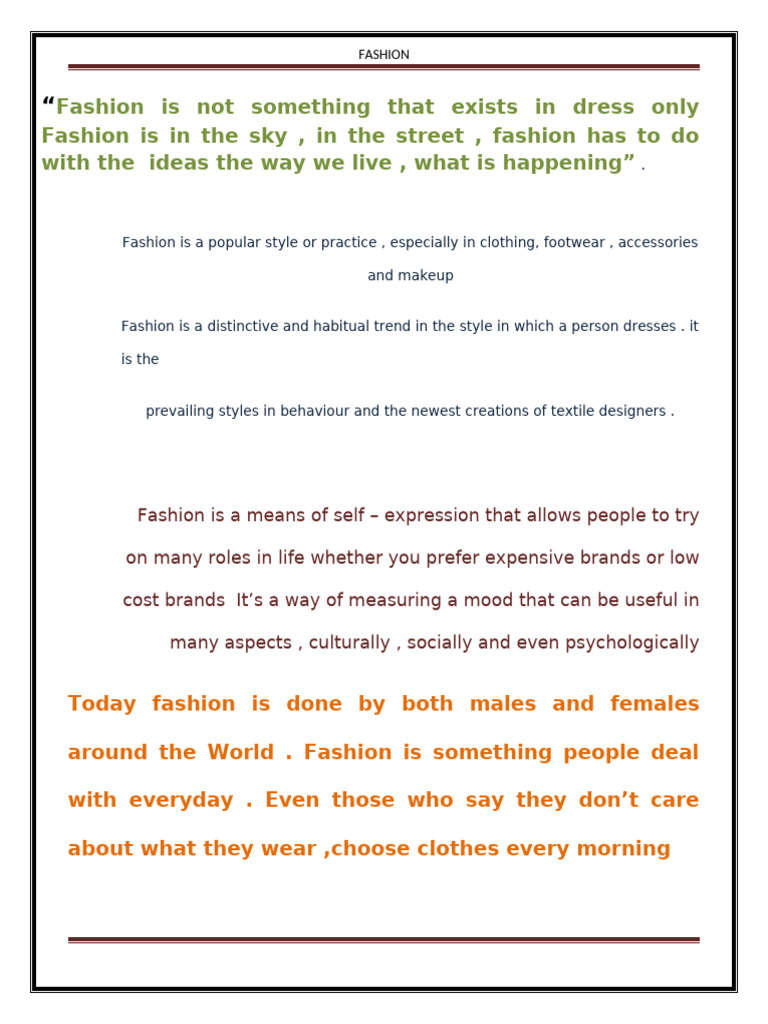 FASHION

“Fashion is not something that exists in dress only Fashion is in the sky , in the street , fashion has to do with the ideas the way we live , what is happening” .

Fashion is a popular style or practice , especially in clothing, footwear , accessories and makeup

Fashion is a distinctive and habitual trend in the style in which a person dresses . it is the

prevailing styles in behaviour and the newest creations of textile designers .

Fashion is a means of self – expression that allows people to try on many roles in life whether you prefer expensive brands or low cost brands It’s a way of measuring a mood that can be useful in many aspects , culturally , socially and even psychologically

Today fashion is done by both males and females around the World . Fashion is something people deal with everyday . Even those who say they don’t care about what they wear ,choose clothes every morning